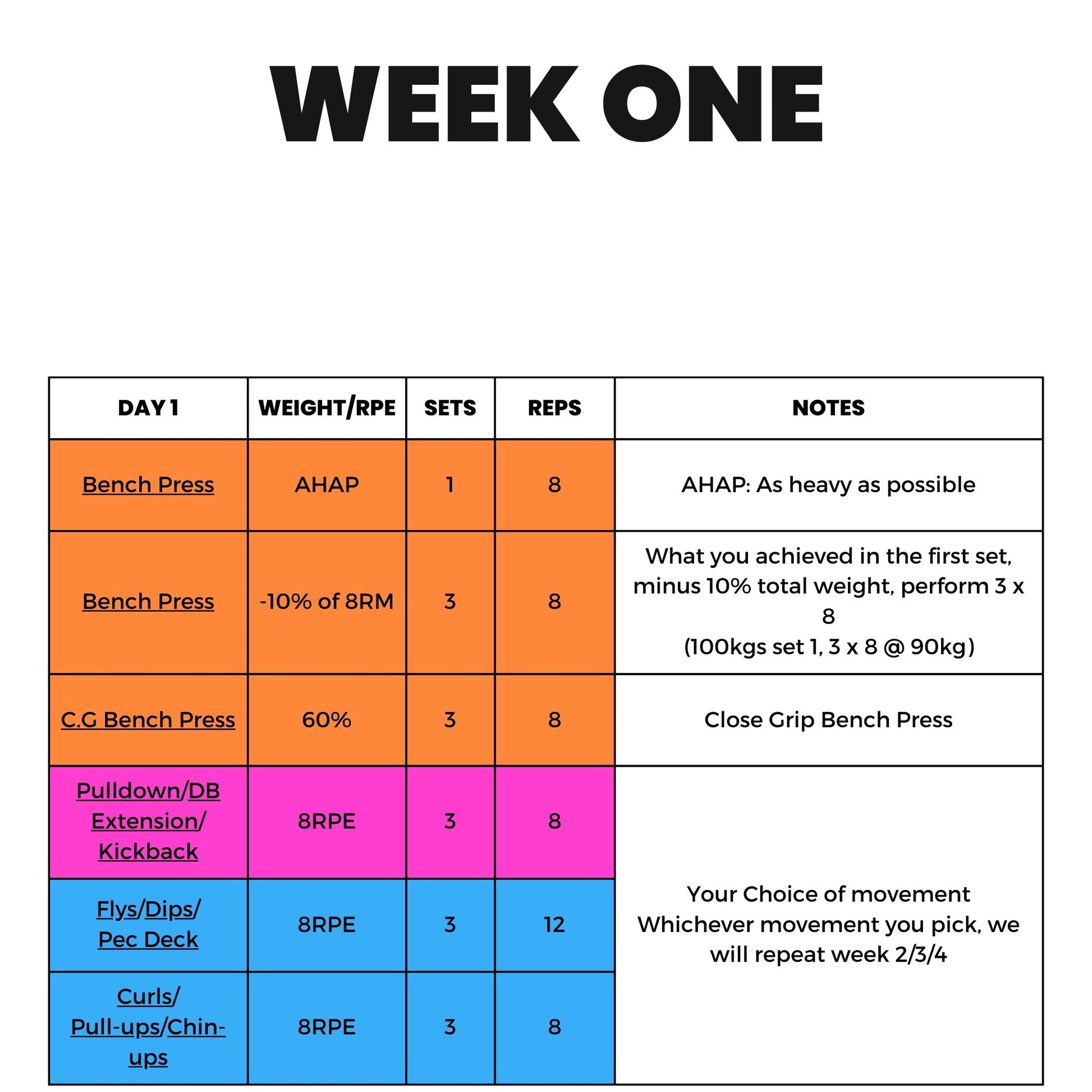 WEEK ONE

| DAY 1 | WEIGHT/RPE | SETS | REPS | NOTES |
|---|---|---|---|---|
| Bench Press | AHAP | 1 | 8 | AHAP: As heavy as possible |
| Bench Press | -10% of 8RM | 3 | 8 | What you achieved in the first set, minus 10% total weight, perform 3 x 8 (100kgs set 1, 3 x 8 @ 90kg) |
| C.G Bench Press | 60% | 3 | 8 | Close Grip Bench Press |
| Pulldown/DB Extension/ Kickback | 8RPE | 3 | 8 | Your Choice of movement Whichever movement you pick, we will repeat week 2/3/4 |
| Flys/Dips/ Pec Deck | 8RPE | 3 | 12 | |
| Curls/ Pull-ups/Chin-ups | 8RPE | 3 | 8 | |